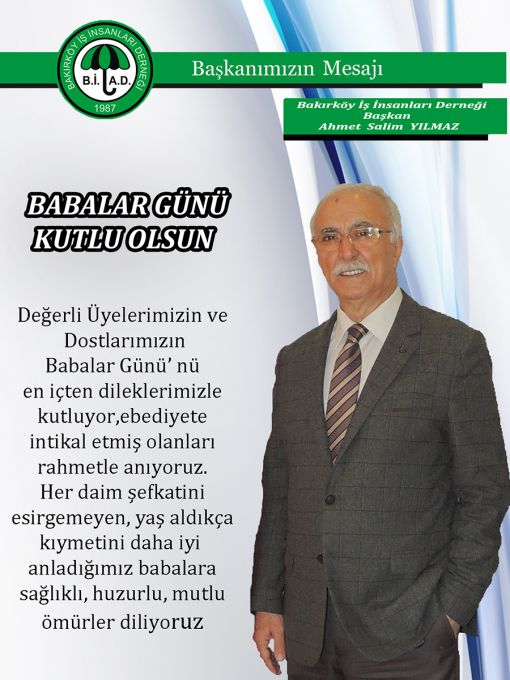 BAKIRKÖY İŞ İNSANLARI DERNEĞİ
B.İ.A.D.
1987

Başkanımızın Mesajı

Bakırköy İş İnsanları Derneği
Başkan
Ahmet Salim YILMAZ

BABALAR GÜNÜ KUTLU OLSUN

Değerli Üyelerimizin ve Dostlarımızın Babalar Günü' nü en içten dileklerimizle kutluyor,ebediyete intikal etmiş olanları rahmetle anıyoruz. Her daim şefkatini esirgemeyen, yaş aldıkça kıymetini daha iyi anladığımız babalara sağlıklı, huzurlu, mutlu ömürler diliyoruz